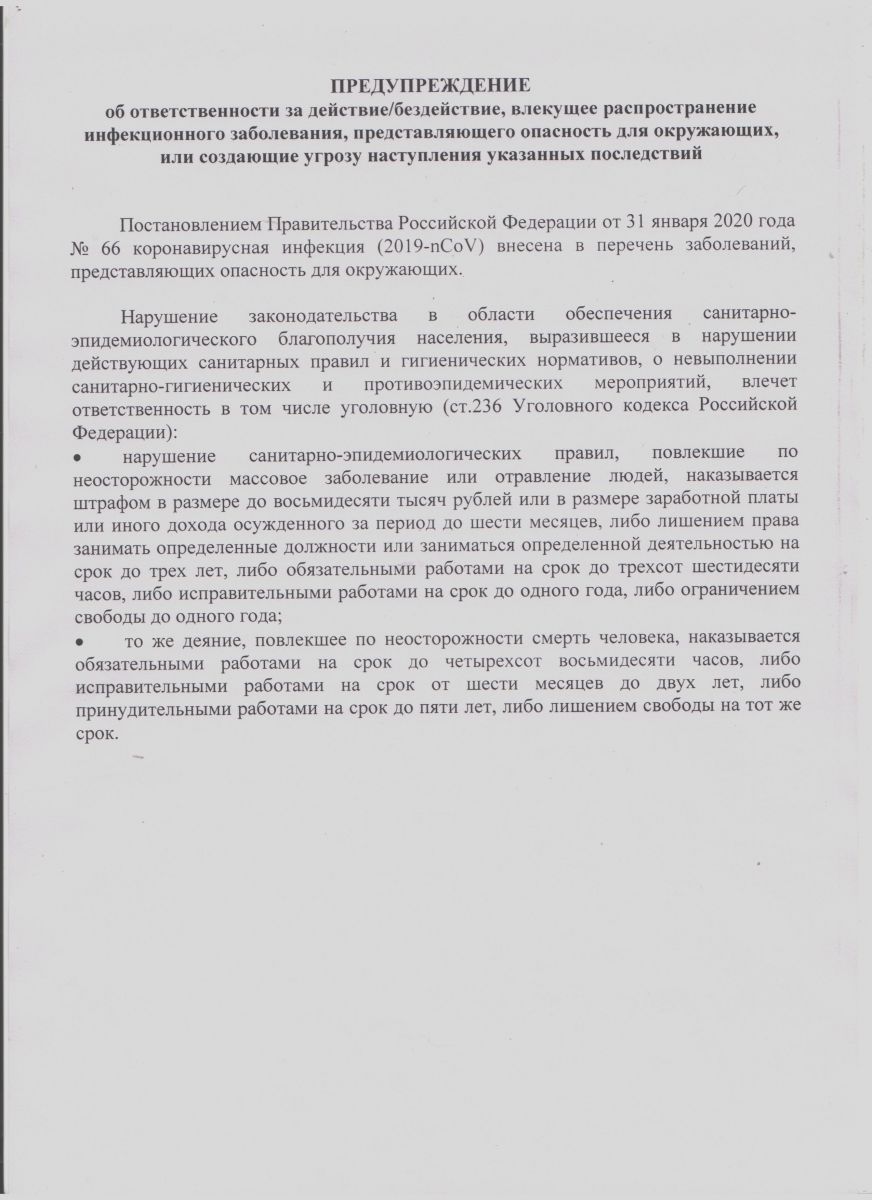 ПРЕДУПРЕЖДЕНИЕ
об ответственности за действие/бездействие, влекущее распространение инфекционного заболевания, представляющего опасность для окружающих, или создающие угрозу наступления указанных последствий

Постановлением Правительства Российской Федерации от 31 января 2020 года № 66 коронавирусная инфекция (2019-nCoV) внесена в перечень заболеваний, представляющих опасность для окружающих.

Нарушение законодательства в области обеспечения санитарно-эпидемиологического благополучия населения, выразившееся в нарушении действующих санитарных правил и гигиенических нормативов, о невыполнении санитарно-гигиенических и противоэпидемических мероприятий, влечет ответственность в том числе уголовную (ст.236 Уголовного кодекса Российской Федерации):
• нарушение санитарно-эпидемиологических правил, повлекшие по неосторожности массовое заболевание или отравление людей, наказывается штрафом в размере до восьмидесяти тысяч рублей или в размере заработной платы или иного дохода осужденного за период до шести месяцев, либо лишением права занимать определенные должности или заниматься определенной деятельностью на срок до трех лет, либо обязательными работами на срок до трехсот шестидесяти часов, либо исправительными работами на срок до одного года, либо ограничением свободы до одного года;
• то же деяние, повлекшее по неосторожности смерть человека, наказывается обязательными работами на срок до четырехсот восьмидесяти часов, либо исправительными работами на срок от шести месяцев до двух лет, либо принудительными работами на срок до пяти лет, либо лишением свободы на тот же срок.